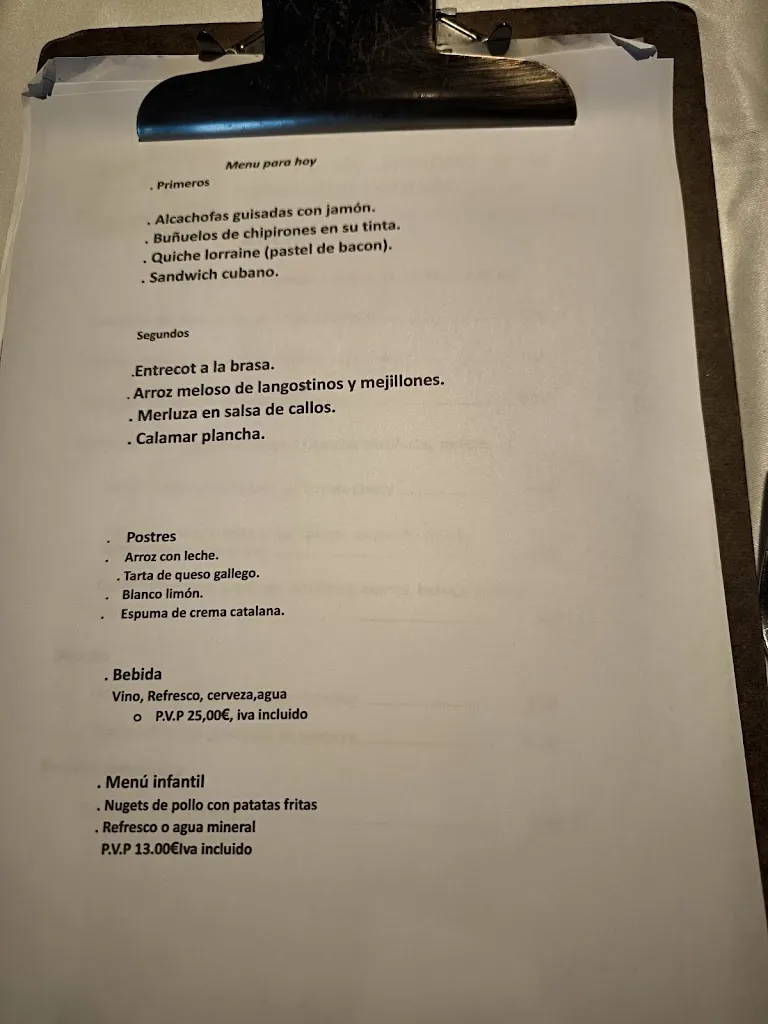 Menu para hoy

. Primeros

. Alcachofas guisadas con jamón.
. Buñuelos de chipirones en su tinta.
. Quiche lorraine (pastel de bacon).
. Sandwich cubano.

Segundos

.Entrecot a la brasa.
. Arroz meloso de langostinos y mejillones.
. Merluza en salsa de callos.
. Calamar plancha.

. Postres
. Arroz con leche.
. Tarta de queso gallego.
. Blanco limón.
. Espuma de crema catalana.

. Bebida
Vino, Refresco, cerveza,agua
o P.V.P 25,00€, iva incluido

. Menú infantil
. Nugets de pollo con patatas fritas
. Refresco o agua mineral
P.V.P 13.00€Iva incluido